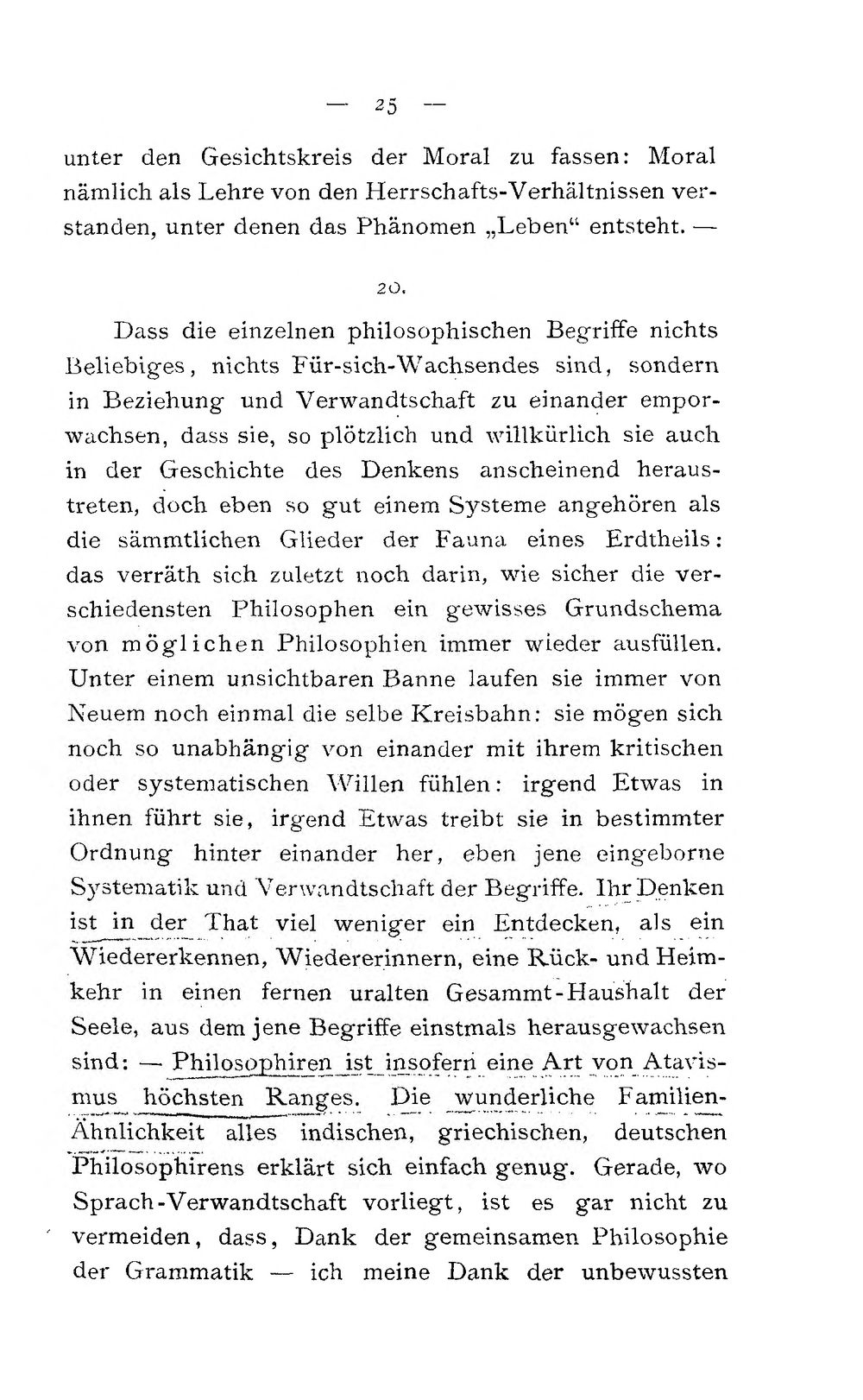 — 25 —

unter den Gesichtskreis der Moral zu fassen: Moral nämlich als Lehre von den Herrschafts-Verhältnissen verstanden, unter denen das Phänomen „Leben“ entsteht. —

20.

Dass die einzelnen philosophischen Begriffe nichts Beliebiges, nichts Für-sich-Wachsendes sind, sondern in Beziehung und Verwandtschaft zu einander emporwachsen, dass sie, so plötzlich und willkürlich sie auch in der Geschichte des Denkens anscheinend heraustreten, doch eben so gut einem Systeme angehören als die sämmtlichen Glieder der Fauna eines Erdtheils: das verräth sich zuletzt noch darin, wie sicher die verschiedensten Philosophen ein gewisses Grundschema von möglichen Philosophien immer wieder ausfüllen. Unter einem unsichtbaren Banne laufen sie immer von Neuem noch einmal die selbe Kreisbahn: sie mögen sich noch so unabhängig von einander mit ihrem kritischen oder systematischen Willen fühlen: irgend Etwas in ihnen führt sie, irgend Etwas treibt sie in bestimmter Ordnung hinter einander her, eben jene eingeborne Systematik und Verwandtschaft der Begriffe. Ihr Denken ist in der That viel weniger ein Entdecken, als ein Wiedererkennen, Wiedererinnern, eine Rück- und Heimkehr in einen fernen uralten Gesammt-Haushalt der Seele, aus dem jene Begriffe einstmals herausgewachsen sind: — Philosophiren ist insofern eine Art von Atavismus höchsten Ranges. Die wunderliche Familien-Ähnlichkeit alles indischen, griechischen, deutschen Philosophirens erklärt sich einfach genug. Gerade, wo Sprach-Verwandtschaft vorliegt, ist es gar nicht zu vermeiden, dass, Dank der gemeinsamen Philosophie der Grammatik — ich meine Dank der unbewussten